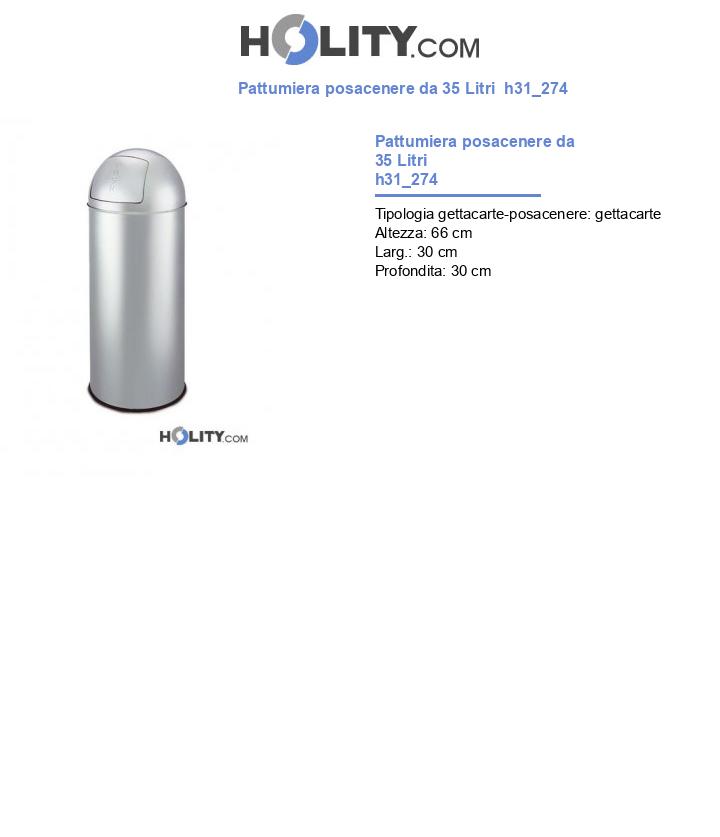 HOLITY.COM

Pattumiera posacenere da 35 Litri h31_274

HOLITY.COM

Pattumiera posacenere da 35 Litri h31_274

Tipologia gettacarte-posacenere: gettacarte
Altezza: 66 cm
Larg.: 30 cm
Profondita: 30 cm